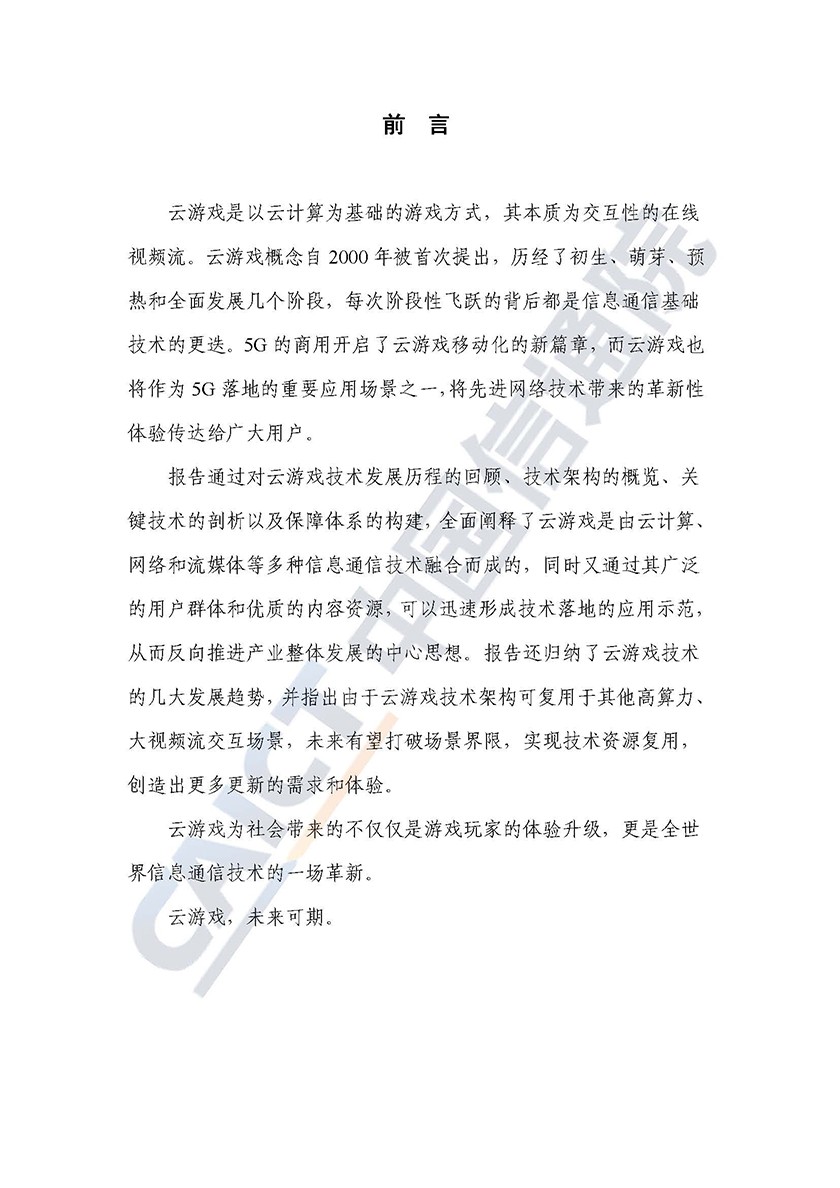 前 言

云游戏是以云计算为基础的游戏方式，其本质为交互性的在线视频流。云游戏概念自 2000 年被首次提出，历经了初生、萌芽、预热和全面发展几个阶段，每次阶段性飞跃的背后都是信息通信基础技术的更迭。5G 的商用开启了云游戏移动化的新篇章，而云游戏也将作为 5G 落地的重要应用场景之一，将先进网络技术带来的革新性体验传达给广大用户。

报告通过对云游戏技术发展历程的回顾、技术架构的概览、关键技术的剖析以及保障体系的构建，全面阐释了云游戏是由云计算、网络和流媒体等多种信息通信技术融合而成的，同时又通过其广泛的用户群体和优质的内容资源，可以迅速形成技术落地的应用示范，从而反向推进产业整体发展的中心思想。报告还归纳了云游戏技术的几大发展趋势，并指出由于云游戏技术架构可复用于其他高算力、大视频流交互场景，未来有望打破场景界限，实现技术资源复用，创造出更多更新的需求和体验。

云游戏为社会带来的不仅仅是游戏玩家的体验升级，更是全世界信息通信技术的一场革新。

云游戏，未来可期。

CAICT 中国信通院